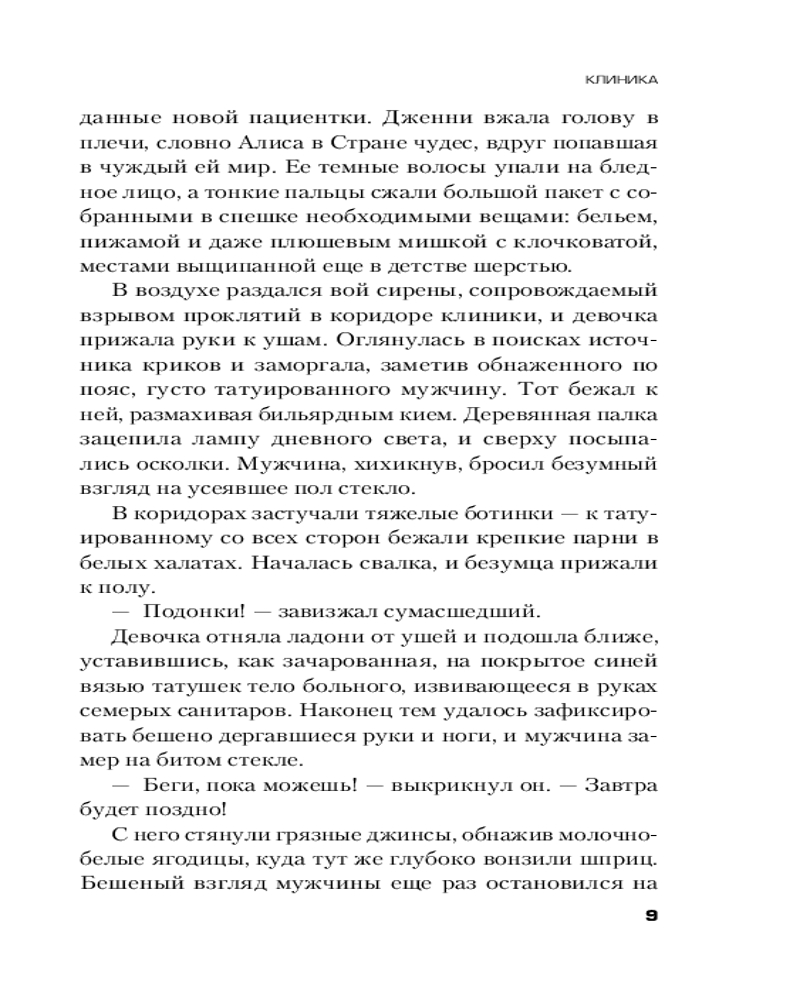 КЛИНИКА

данные новой пациентки. Дженни вжала голову в плечи, словно Алиса в Стране чудес, вдруг попавшая в чуждый ей мир. Ее темные волосы упали на бледное лицо, а тонкие пальцы сжали большой пакет с собранными в спешке необходимыми вещами: бельем, пижамой и даже плюшевым мишкой с клочковатой, местами выщипанной еще в детстве шерстью.

В воздухе раздался вой сирены, сопровождаемый взрывом проклятий в коридоре клиники, и девочка прижала руки к ушам. Оглянулась в поисках источника криков и заморгала, заметив обнаженного по пояс, густо татуированного мужчину. Тот бежал к ней, размахивая бильярдным кием. Деревянная палка зацепила лампу дневного света, и сверху посыпались осколки. Мужчина, хихикнув, бросил безумный взгляд на усеявшее пол стекло.

В коридорах застучали тяжелые ботинки — к татуированному со всех сторон бежали крепкие парни в белых халатах. Началась свалка, и безумца прижали к полу.

— Подонки! — завизжал сумасшедший.

Девочка отняла ладони от ушей и подошла ближе, уставившись, как зачарованная, на покрытое синей вязью татушек тело больного, извивающееся в руках семерых санитаров. Наконец тем удалось зафиксировать бешено дергавшиеся руки и ноги, и мужчина замер на битом стекле.

— Беги, пока можешь! — выкрикнул он. — Завтра будет поздно!

С него стянули грязные джинсы, обнажив молочно-белые ягодицы, куда тут же глубоко вонзили шприц. Бешеный взгляд мужчины еще раз остановился на

9